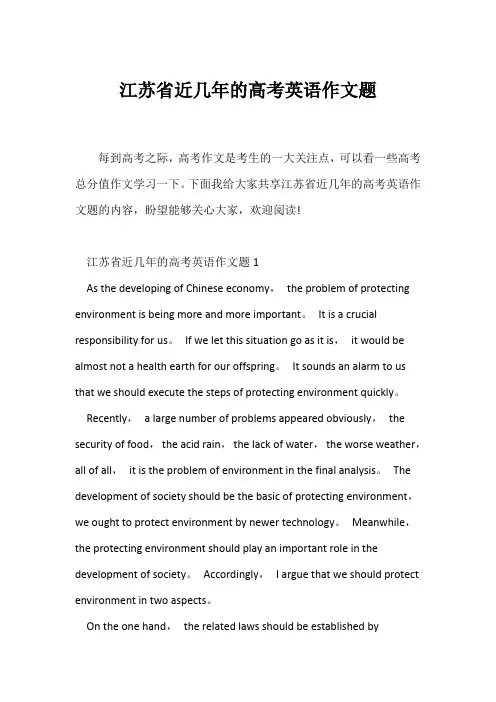 江苏省近几年的高考英语作文题

每到高考之际，高考作文是考生的一大关注点，可以看一些高考总分值作文学习一下。下面我给大家共享江苏省近几年的高考英语作文题的内容，盼望能够关心大家，欢迎阅读!

江苏省近几年的高考英语作文题 1

As the developing of Chinese economy， the problem of protecting environment is being more and more important。 It is a crucial responsibility for us。 If we let this situation go as it is， it would be almost not a health earth for our offspring。 It sounds an alarm to us that we should execute the steps of protecting environment quickly。

Recently， a large number of problems appeared obviously， the security of food， the acid rain， the lack of water， the worse weather， all of all， it is the problem of environment in the final analysis。 The development of society should be the basic of protecting environment， we ought to protect environment by newer technology。 Meanwhile， the protecting environment should play an important role in the development of society。 Accordingly， I argue that we should protect environment in two aspects。

On the one hand， the related laws should be established by